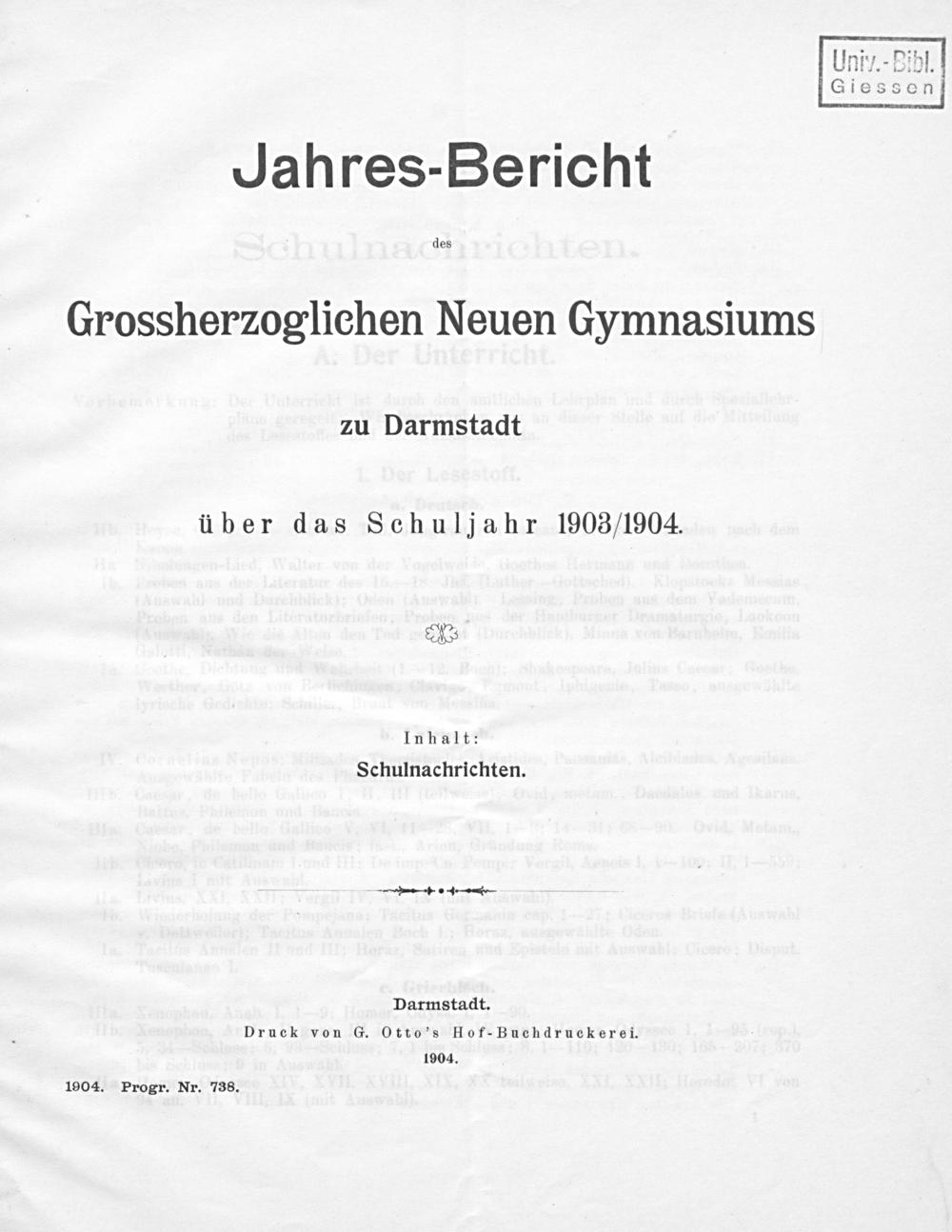 Univ.-Bibl.
Giessen

Jahres-Bericht

des

Grossherzoglichen Neuen Gymnasiums

zu Darmstadt

über das Schuljahr 1903/1904.

Inhalt:
Schulnachrichten.

Darmstadt.
Druck von G. Otto's Hof-Buchdruckerei.
1904.

1904. Progr. Nr. 738.